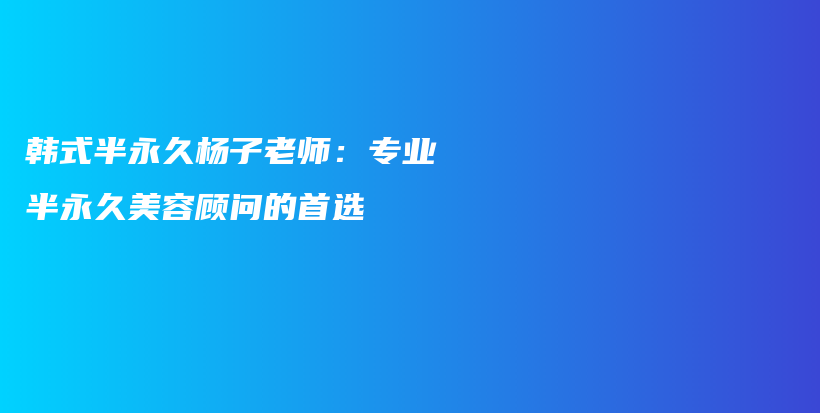 韩式半永久杨子老师：专业半永久美容顾问的首选